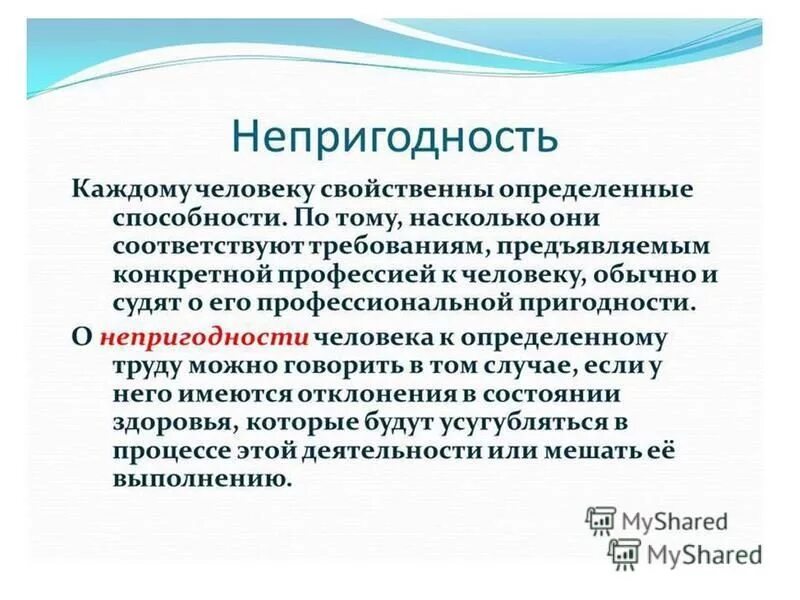 Непригодность

Каждому человеку свойственны определенные способности. По тому, насколько они соответствуют требованиям, предъявляемым конкретной профессией к человеку, обычно и судят о его профессиональной пригодности.

О непригодности человека к определенному труду можно говорить в том случае, если у него имеются отклонения в состоянии здоровья, которые будут усугубляться в процессе этой деятельности или мешать её выполнению.

MyShared
MyShared